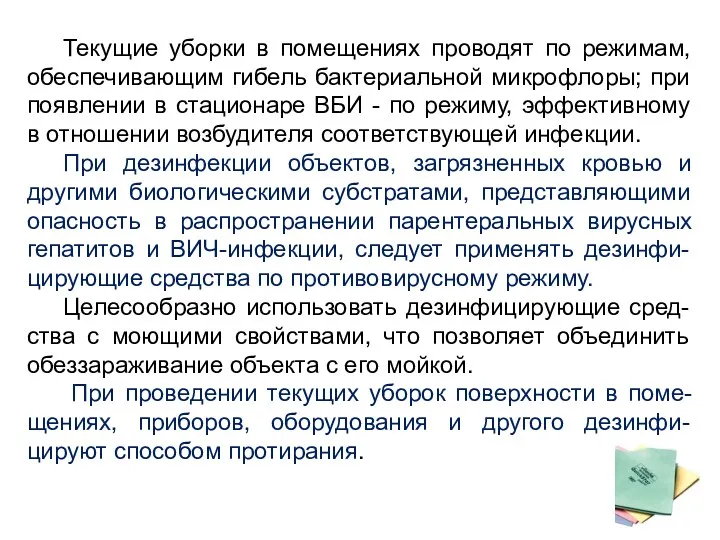 Текущие уборки в помещениях проводят по режимам, обеспечивающим гибель бактериальной микрофлоры; при появлении в стационаре ВБИ - по режиму, эффективному в отношении возбудителя соответствующей инфекции.

При дезинфекции объектов, загрязненных кровью и другими биологическими субстратами, представляющими опасность в распространении парентеральных вирусных гепатитов и ВИЧ-инфекции, следует применять дезинфицирующие средства по противовирусному режиму.

Целесообразно использовать дезинфицирующие средства с моющими свойствами, что позволяет объединить обеззараживание объекта с его мойкой.

При проведении текущих уборок поверхности в помещениях, приборов, оборудования и другого дезинфицируют способом протирания.